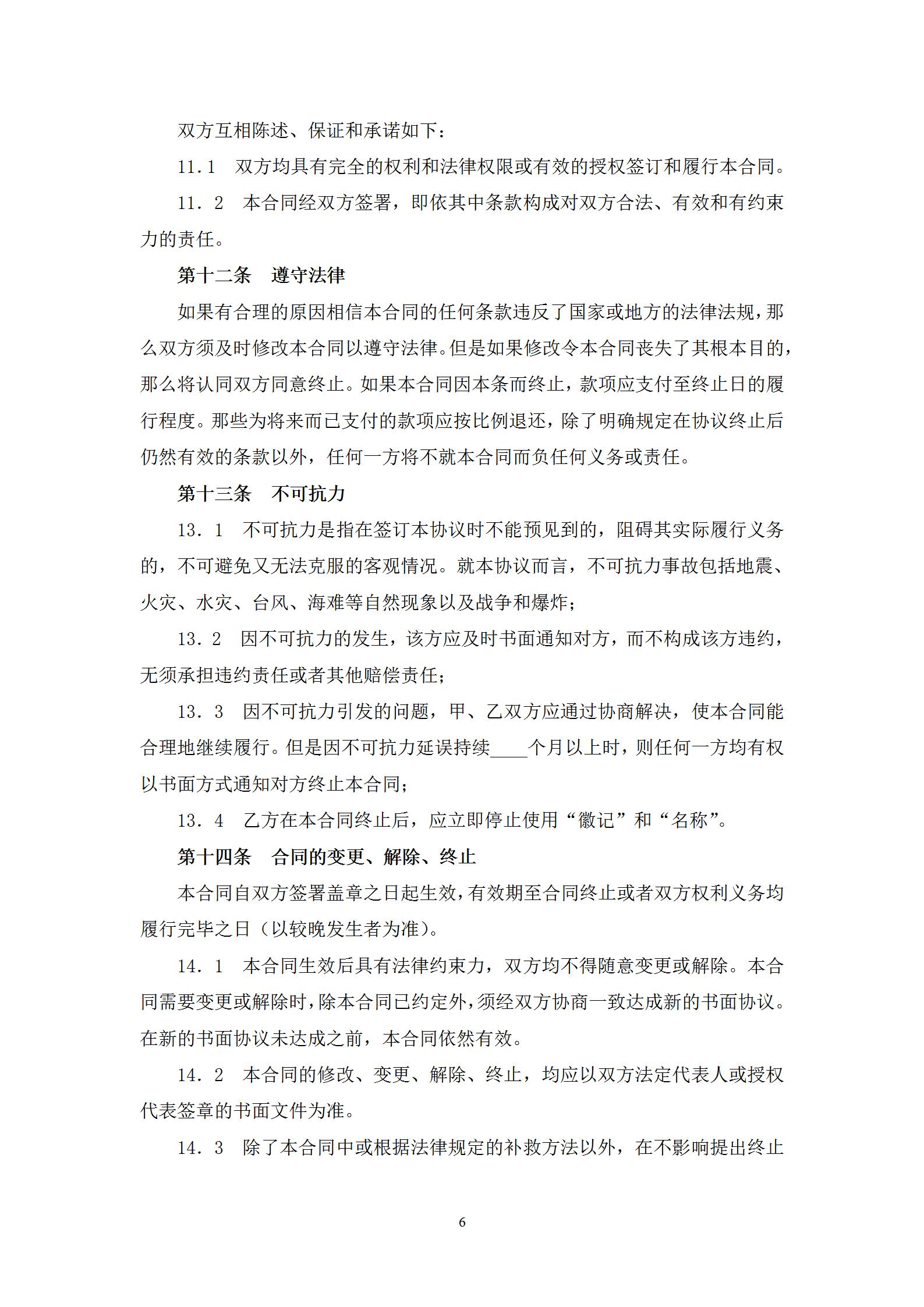 双方互相陈述、保证和承诺如下：

11.1　双方均具有完全的权利和法律权限或有效的授权签订和履行本合同。

11．2　本合同经双方签署，即依其中条款构成对双方合法、有效和有约束力的责任。

第十二条　遵守法律

如果有合理的原因相信本合同的任何条款违反了国家或地方的法律法规，那么双方须及时修改本合同以遵守法律。但是如果修改令本合同丧失了其根本目的，那么将认同双方同意终止。如果本合同因本条而终止，款项应支付至终止日的履行程度。那些为将来而已支付的款项应按比例退还，除了明确规定在协议终止后仍然有效的条款以外，任何一方将不就本合同而负任何义务或责任。

第十三条　不可抗力

13．1　不可抗力是指在签订本协议时不能预见到的，阻碍其实际履行义务的，不可避免又无法克服的客观情况。就本协议而言，不可抗力事故包括地震、火灾、水灾、台风、海难等自然现象以及战争和爆炸；

13．2　因不可抗力的发生，该方应及时书面通知对方，而不构成该方违约，无须承担违约责任或者其他赔偿责任；

13．3　因不可抗力引发的问题，甲、乙双方应通过协商解决，使本合同能合理地继续履行。但是因不可抗力延误持续____个月以上时，则任何一方均有权以书面方式通知对方终止本合同；

13．4　乙方在本合同终止后，应立即停止使用“徽记”和“名称”。

第十四条　合同的变更、解除、终止

本合同自双方签署盖章之日起生效，有效期至合同终止或者双方权利义务均履行完毕之日（以较晚发生者为准）。

14．1　本合同生效后具有法律约束力，双方均不得随意变更或解除。本合同需要变更或解除时，除本合同已约定外，须经双方协商一致达成新的书面协议。在新的书面协议未达成之前，本合同依然有效。

14．2　本合同的修改、变更、解除、终止，均应以双方法定代表人或授权代表签章的书面文件为准。

14．3　除了本合同中或根据法律规定的补救方法以外，在不影响提出终止

6